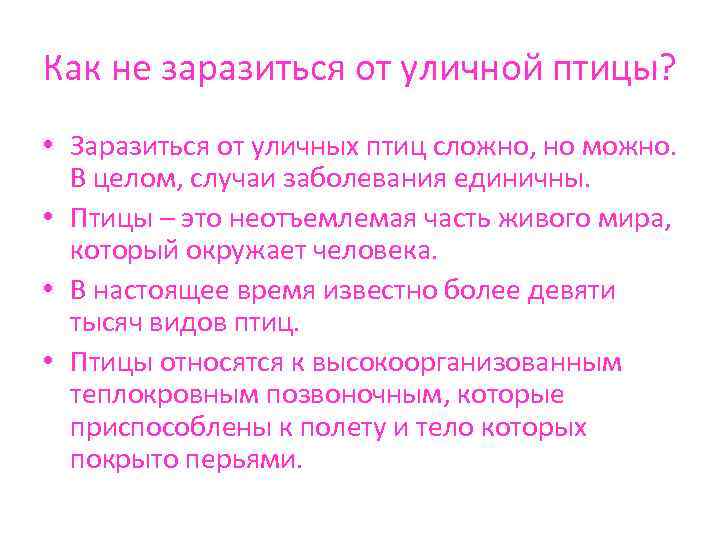 Как не заразиться от уличной птицы?

• Заразиться от уличных птиц сложно, но можно. В целом, случаи заболевания единичны.
• Птицы – это неотъемлемая часть живого мира, который окружает человека.
• В настоящее время известно более девяти тысяч видов птиц.
• Птицы относятся к высокоорганизованным теплокровным позвоночным, которые приспособлены к полету и тело которых покрыто перьями.